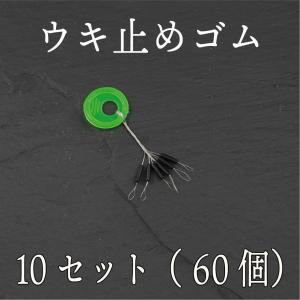 ウキ止めゴム

10セット（60個）